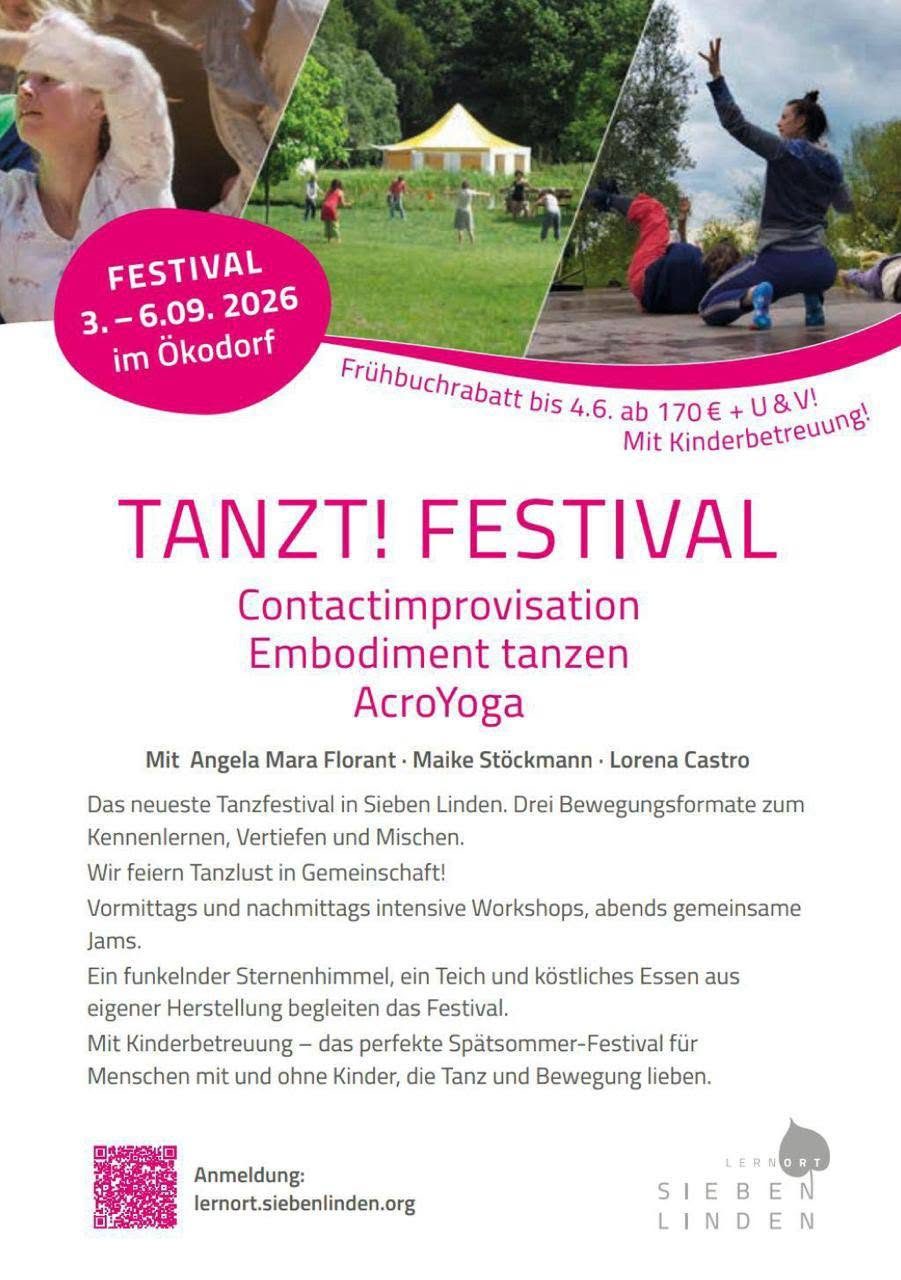 FESTIVAL
3. – 6.09. 2026
im Ökodorf

Frühbuchrabatt bis 4.6. ab 170 € + U & V!
Mit Kinderbetreuung!

TANZT! FESTIVAL

Contactimprovisation
Embodiment tanzen
AcroYoga

Mit Angela Mara Florant · Maike Stöckmann · Lorena Castro

Das neueste Tanzfestival in Sieben Linden. Drei Bewegungsformate zum Kennenlernen, Vertiefen und Mischen.

Wir feiern Tanzlust in Gemeinschaft!

Vormittags und nachmittags intensive Workshops, abends gemeinsame Jams.

Ein funkelnder Sternenhimmel, ein Teich und köstliches Essen aus eigener Herstellung begleiten das Festival.

Mit Kinderbetreuung – das perfekte Spätsommer-Festival für Menschen mit und ohne Kinder, die Tanz und Bewegung lieben.

Anmeldung:
lernort.siebenlinden.org

LERNORT
SIEBEN
LINDEN